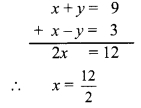 $x + y = 9$
$+ \ x - y = 3$
$2x = 12$
$\therefore \quad x = \frac{12}{2}$